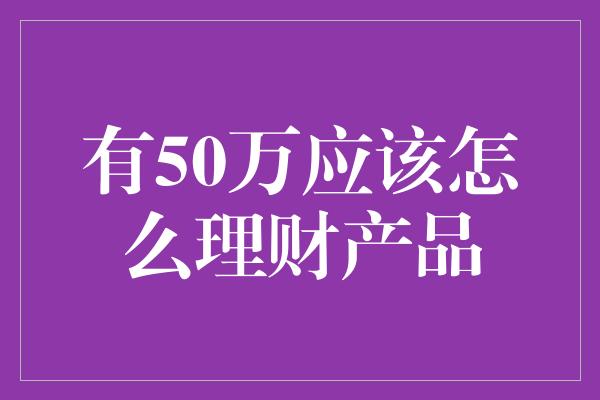 有50万应该怎么理财产品